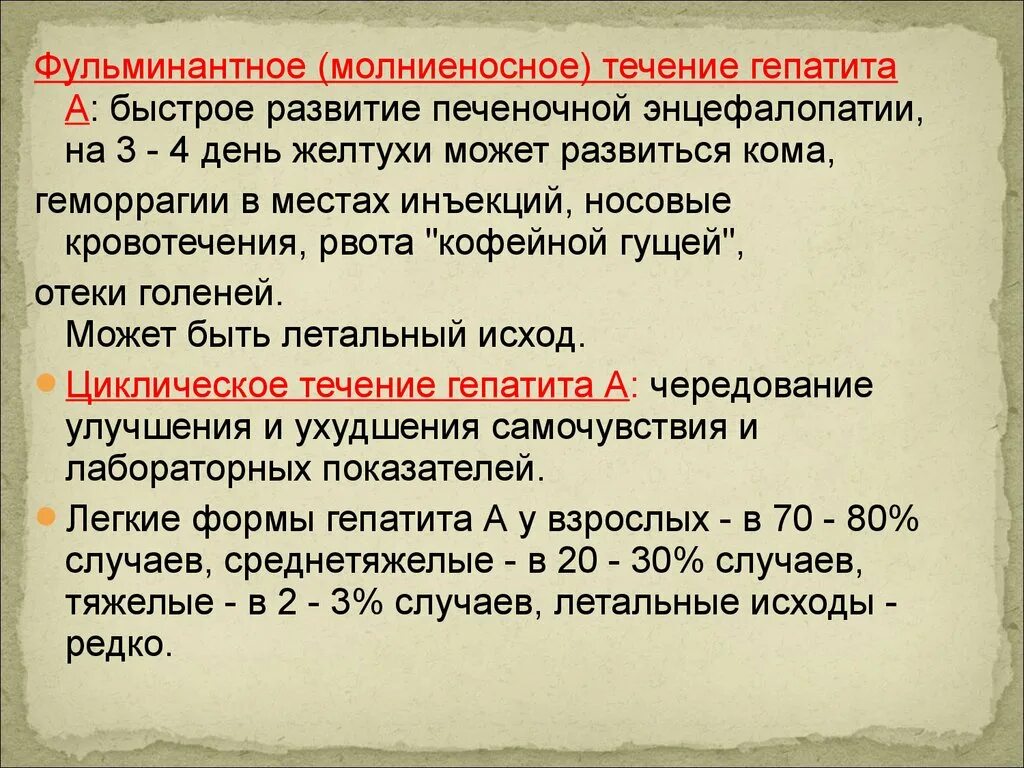 Фульминантное (молниеносное) течение гепатита А: быстрое развитие печеночной энцефалопатии, на 3 - 4 день желтухи может развиться кома,

геморрагии в местах инъекций, носовые кровотечения, рвота "кофейной гущей",

отеки голеней. Может быть летальный исход.

Циклическое течение гепатита А: чередование улучшения и ухудшения самочувствия и лабораторных показателей.

Легкие формы гепатита А у взрослых - в 70 - 80% случаев, среднетяжелые - в 20 - 30% случаев, тяжелые - в 2 - 3% случаев, летальные исходы - редко.